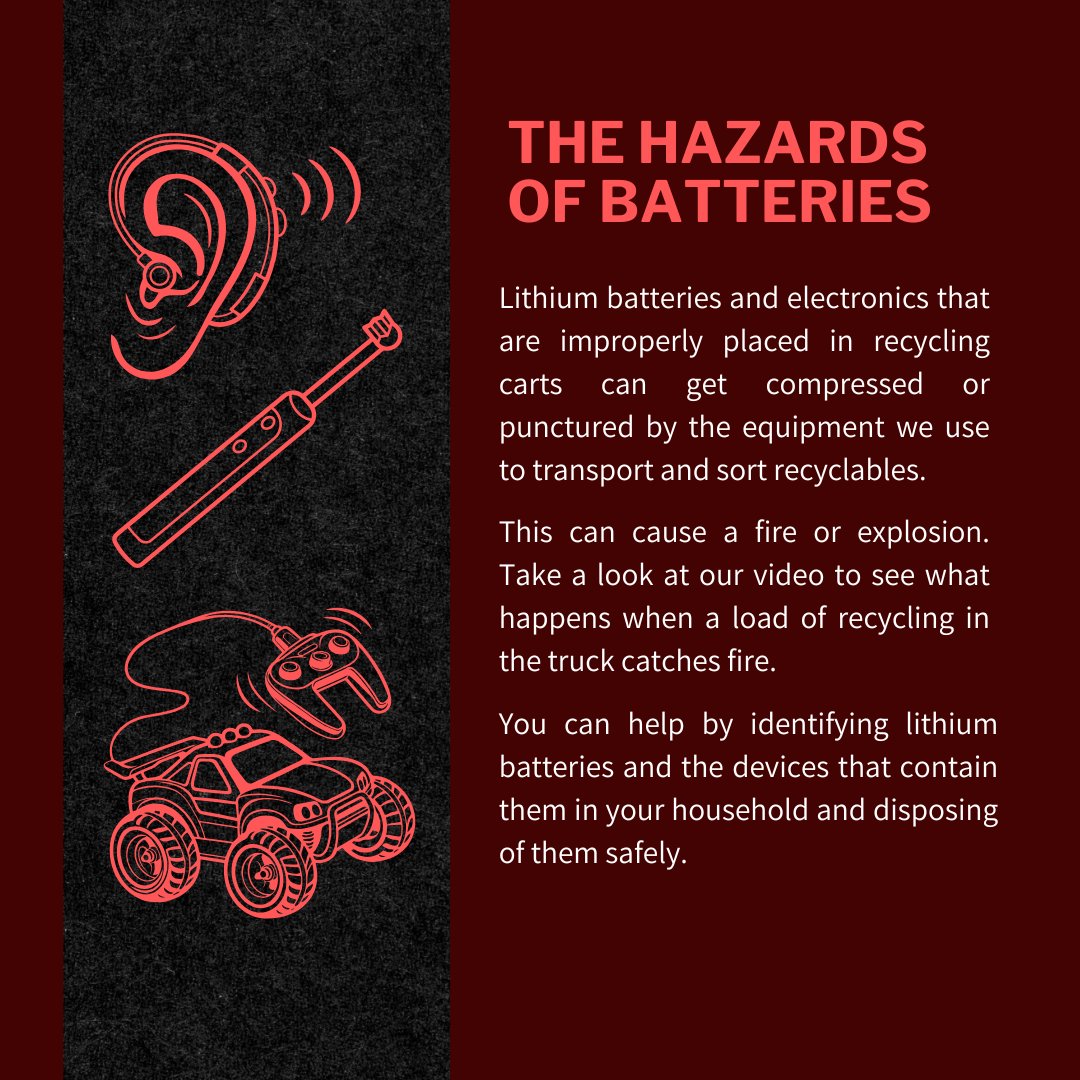 THE HAZARDS OF BATTERIES

Lithium batteries and electronics that are improperly placed in recycling carts can get compressed or punctured by the equipment we use to transport and sort recyclables.

This can cause a fire or explosion. Take a look at our video to see what happens when a load of recycling in the truck catches fire.

You can help by identifying lithium batteries and the devices that contain them in your household and disposing of them safely.